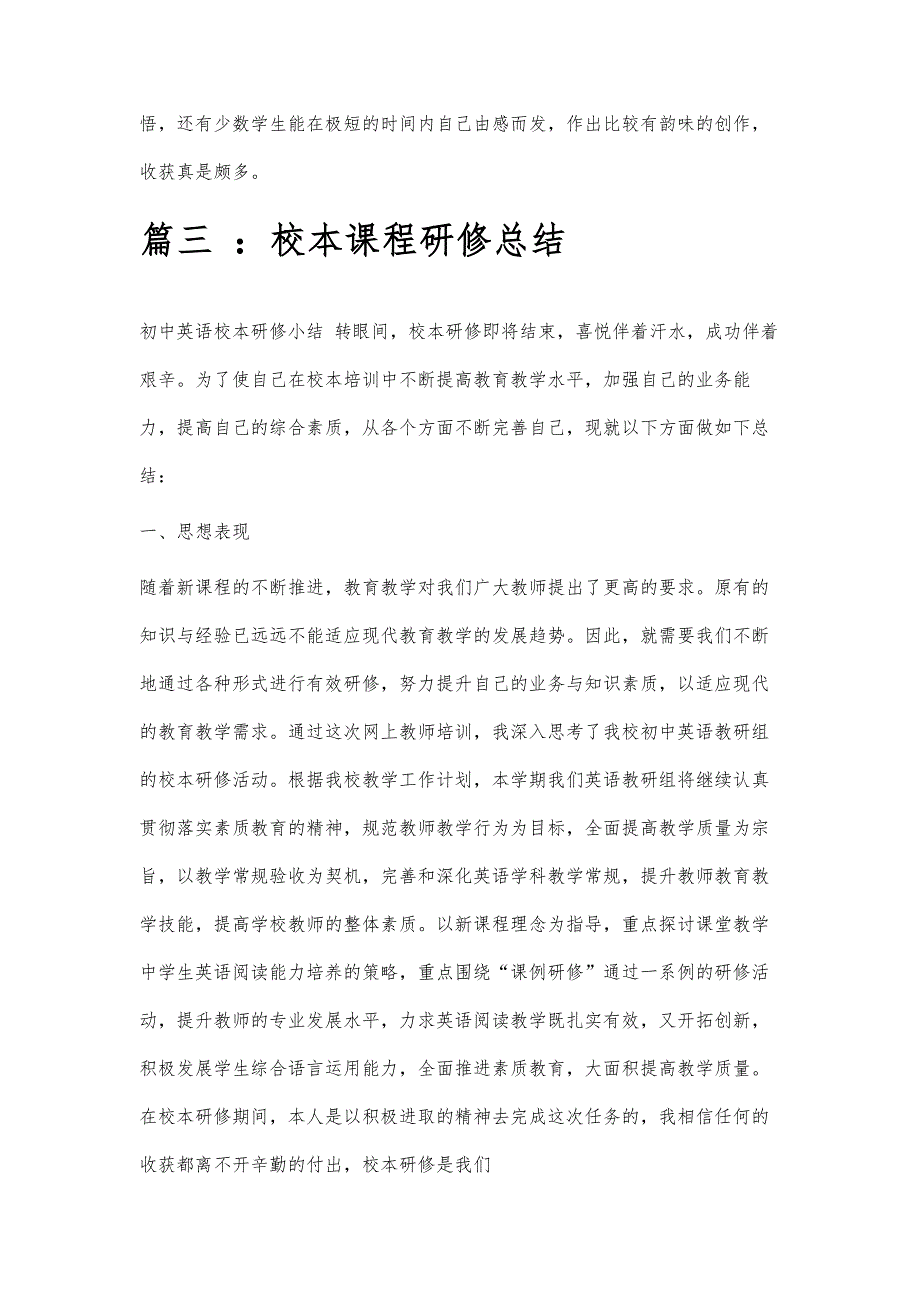 悟，还有少数学生能在极短的时间内自己由感而发，作出比较有韵味的创作，收获真是颇多。

篇三 ：校本课程研修总结

初中英语校本研修小结 转眼间，校本研修即将结束，喜悦伴着汗水，成功伴着艰辛。为了使自己在校本培训中不断提高教育教学水平，加强自己的业务能力，提高自己的综合素质，从各个方面不断完善自己，现就以下方面做如下总结：

一、思想表现

随着新课程的不断推进，教育教学对我们广大教师提出了更高的要求。原有的知识与经验已远远不能适应现代教育教学的发展趋势。因此，就需要我们不断地通过各种形式进行有效研修，努力提升自己的业务与知识素质，以适应现代的教育教学需求。通过这次网上教师培训，我深入思考了我校初中英语教研组的校本研修活动。根据我校教学工作计划，本学期我们英语教研组将继续认真贯彻落实素质教育的精神，规范教师教学行为为目标，全面提高教学质量为宗旨，以教学常规验收为契机，完善和深化英语学科教学常规，提升教师教育教学技能，提高学校教师的整体素质。以新课程理念为指导，重点探讨课堂教学中学生英语阅读能力培养的策略，重点围绕“课例研修”通过一系例的研修活动，提升教师的专业发展水平，力求英语阅读教学既扎实有效，又开拓创新，积极发展学生综合语言运用能力，全面推进素质教育，大面积提高教学质量。在校本研修期间，本人是以积极进取的精神去完成这次任务的，我相信任何的收获都离不开辛勤的付出，校本研修是我们